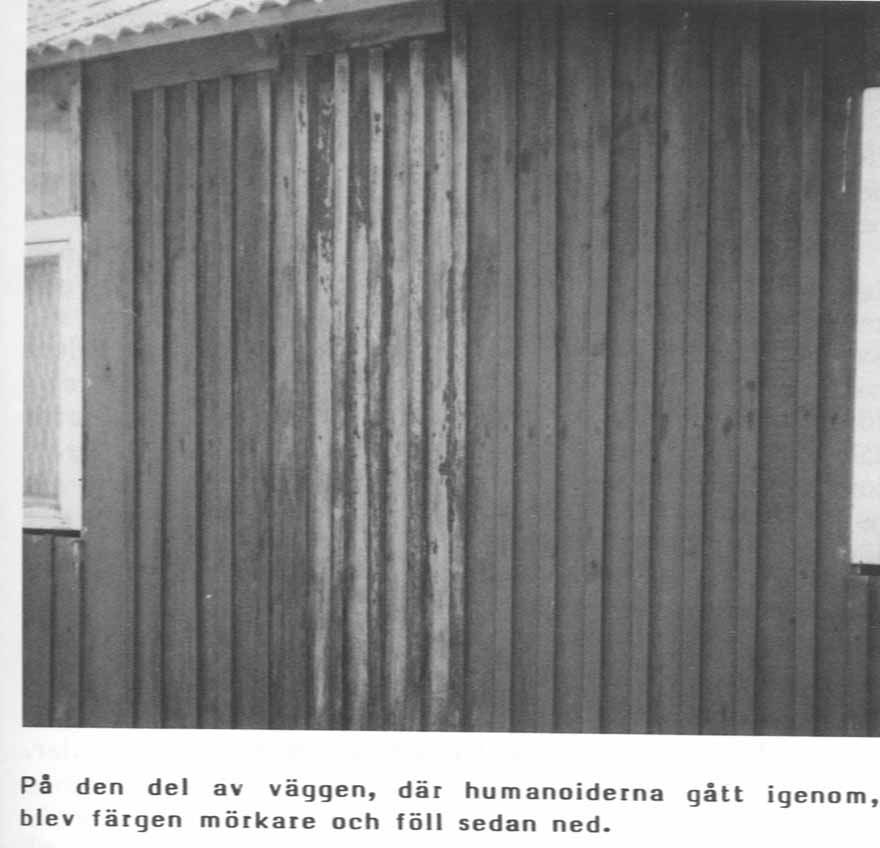 På den del av väggen, där humanoiderna gått igenom, blev färgen mörkare och föll sedan ned.